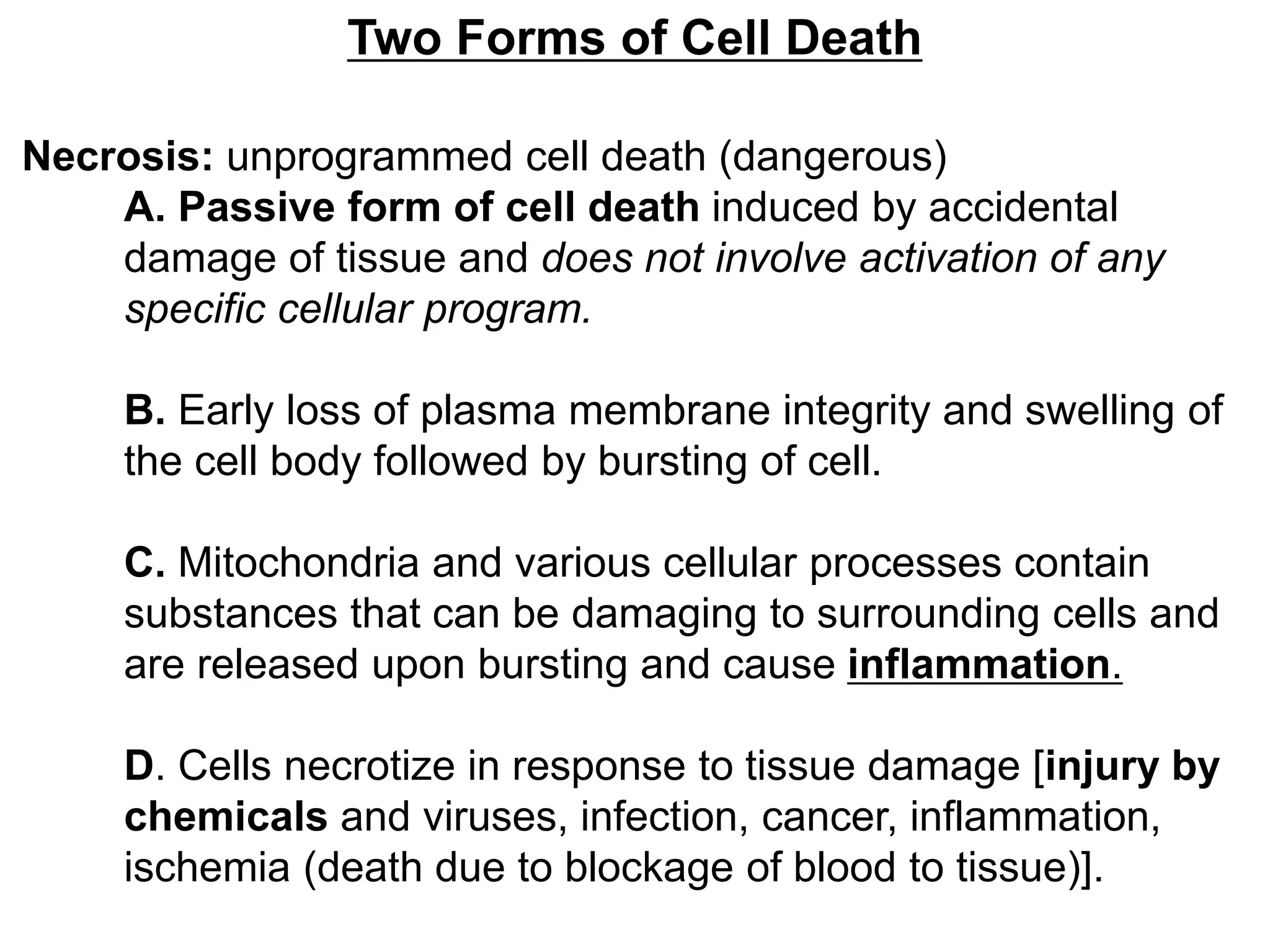 Two Forms of Cell Death

Necrosis: unprogrammed cell death (dangerous)

A. Passive form of cell death induced by accidental damage of tissue and does not involve activation of any specific cellular program.

B. Early loss of plasma membrane integrity and swelling of the cell body followed by bursting of cell.

C. Mitochondria and various cellular processes contain substances that can be damaging to surrounding cells and are released upon bursting and cause inflammation.

D. Cells necrotize in response to tissue damage [injury by chemicals and viruses, infection, cancer, inflammation, ischemia (death due to blockage of blood to tissue)].